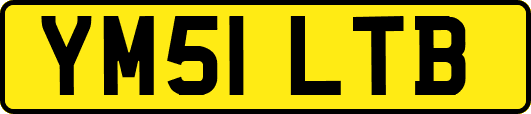 YM51 LTB